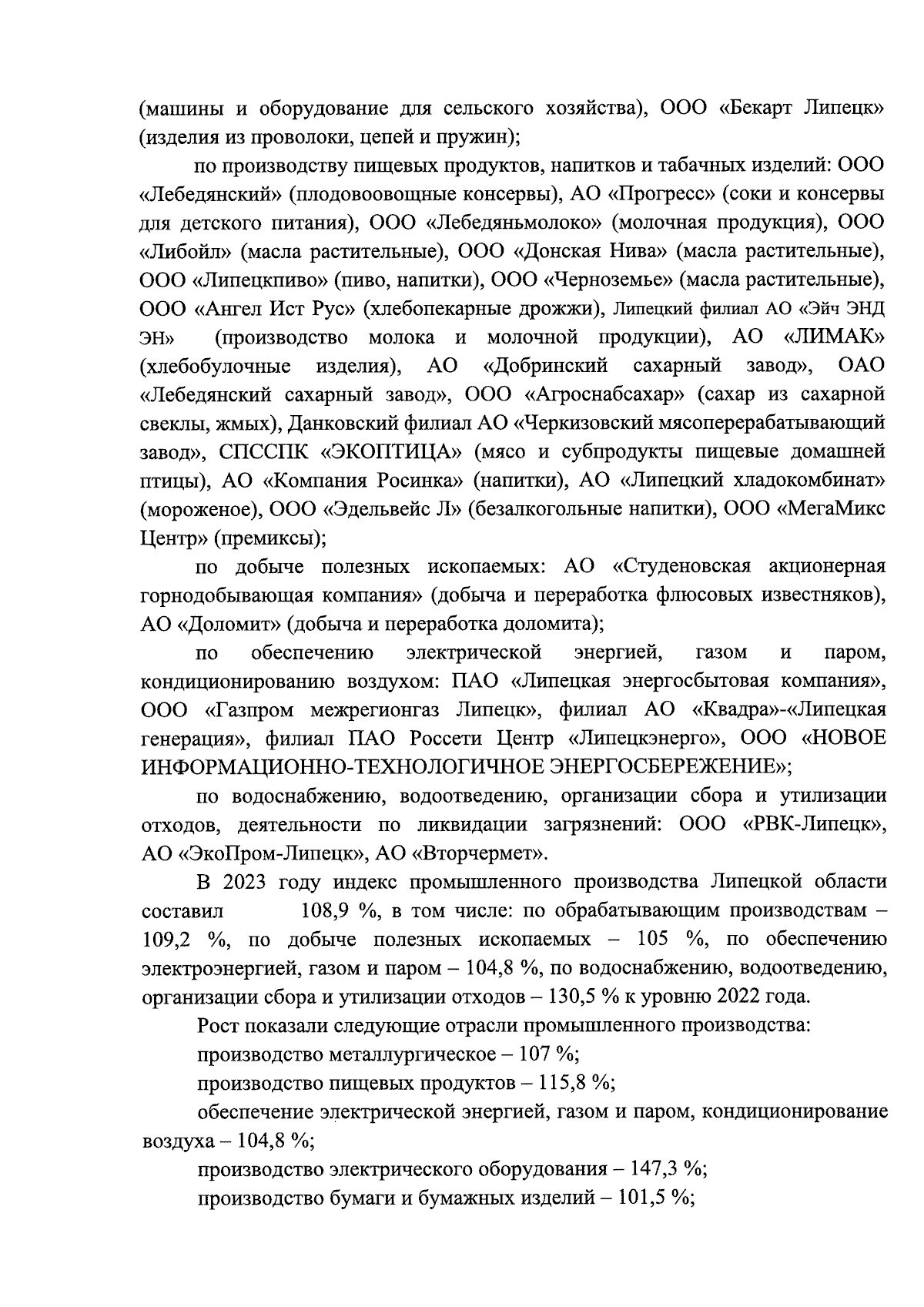 (машины и оборудование для сельского хозяйства), ООО «Бекарт Липецк» (изделия из проволоки, цепей и пружин);

по производству пищевых продуктов, напитков и табачных изделий: ООО «Лебедянский» (плодовоовощные консервы), АО «Прогресс» (соки и консервы для детского питания), ООО «Лебедяньмолоко» (молочная продукция), ООО «Либойл» (масла растительные), ООО «Донская Нива» (масла растительные), ООО «Липецкпиво» (пиво, напитки), ООО «Черноземье» (масла растительные), ООО «Ангел Ист Рус» (хлебопекарные дрожжи), Липецкий филиал АО «Эйч ЭНД ЭН» (производство молока и молочной продукции), АО «ЛИМАК» (хлебобулочные изделия), АО «Добринский сахарный завод», ОАО «Лебедянский сахарный завод», ООО «Агроснабсахар» (сахар из сахарной свеклы, жмых), Данковский филиал АО «Черкизовский мясоперерабатывающий завод», СПССПК «ЭКОПТИЦА» (мясо и субпродукты пищевые домашней птицы), АО «Компания Росинка» (напитки), АО «Липецкий хладокомбинат» (мороженое), ООО «Эдельвейс Л» (безалкогольные напитки), ООО «МегаМикс Центр» (премиксы);

по добыче полезных ископаемых: АО «Студеновская акционерная горнодобывающая компания» (добыча и переработка флюсовых известняков), АО «Доломит» (добыча и переработка доломита);

по обеспечению электрической энергией, газом и паром, кондиционированию воздухом: ПАО «Липецкая энергосбытовая компания», ООО «Газпром межрегионгаз Липецк», филиал АО «Квадра»-«Липецкая генерация», филиал ПАО Россети Центр «Липецкэнерго», ООО «НОВОЕ ИНФОРМАЦИОННО-ТЕХНОЛОГИЧНОЕ ЭНЕРГОСБЕРЕЖЕНИЕ»;

по водоснабжению, водоотведению, организации сбора и утилизации отходов, деятельности по ликвидации загрязнений: ООО «РВК-Липецк», АО «ЭкоПром-Липецк», АО «Вторчермет».

В 2023 году индекс промышленного производства Липецкой области составил 108,9 %, в том числе: по обрабатывающим производствам – 109,2 %, по добыче полезных ископаемых – 105 %, по обеспечению электроэнергией, газом и паром – 104,8 %, по водоснабжению, водоотведению, организации сбора и утилизации отходов – 130,5 % к уровню 2022 года.

Рост показали следующие отрасли промышленного производства:

производство металлургическое – 107 %;

производство пищевых продуктов – 115,8 %;

обеспечение электрической энергией, газом и паром, кондиционирование воздуха – 104,8 %;

производство электрического оборудования – 147,3 %;

производство бумаги и бумажных изделий – 101,5 %;